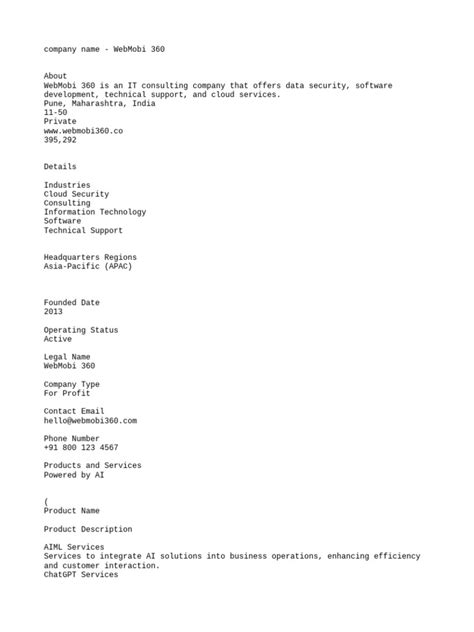 company name - WebMobi 360

About
WebMobi 360 is an IT consulting company that offers data security, software development, technical support, and cloud services.
Pune, Maharashtra, India
11-50
Private
www.webmobi360.co
395,292

Details

Industries
Cloud Security
Consulting
Information Technology
Software
Technical Support

Headquarters Regions
Asia-Pacific (APAC)

Founded Date
2013

Operating Status
Active

Legal Name
WebMobi 360

Company Type
For Profit

Contact Email
hello@webmobi360.com

Phone Number
+91 800 123 4567

Products and Services
Powered by AI

(
Product Name

Product Description

AIML Services
Services to integrate AI solutions into business operations, enhancing efficiency and customer interaction.
ChatGPT Services